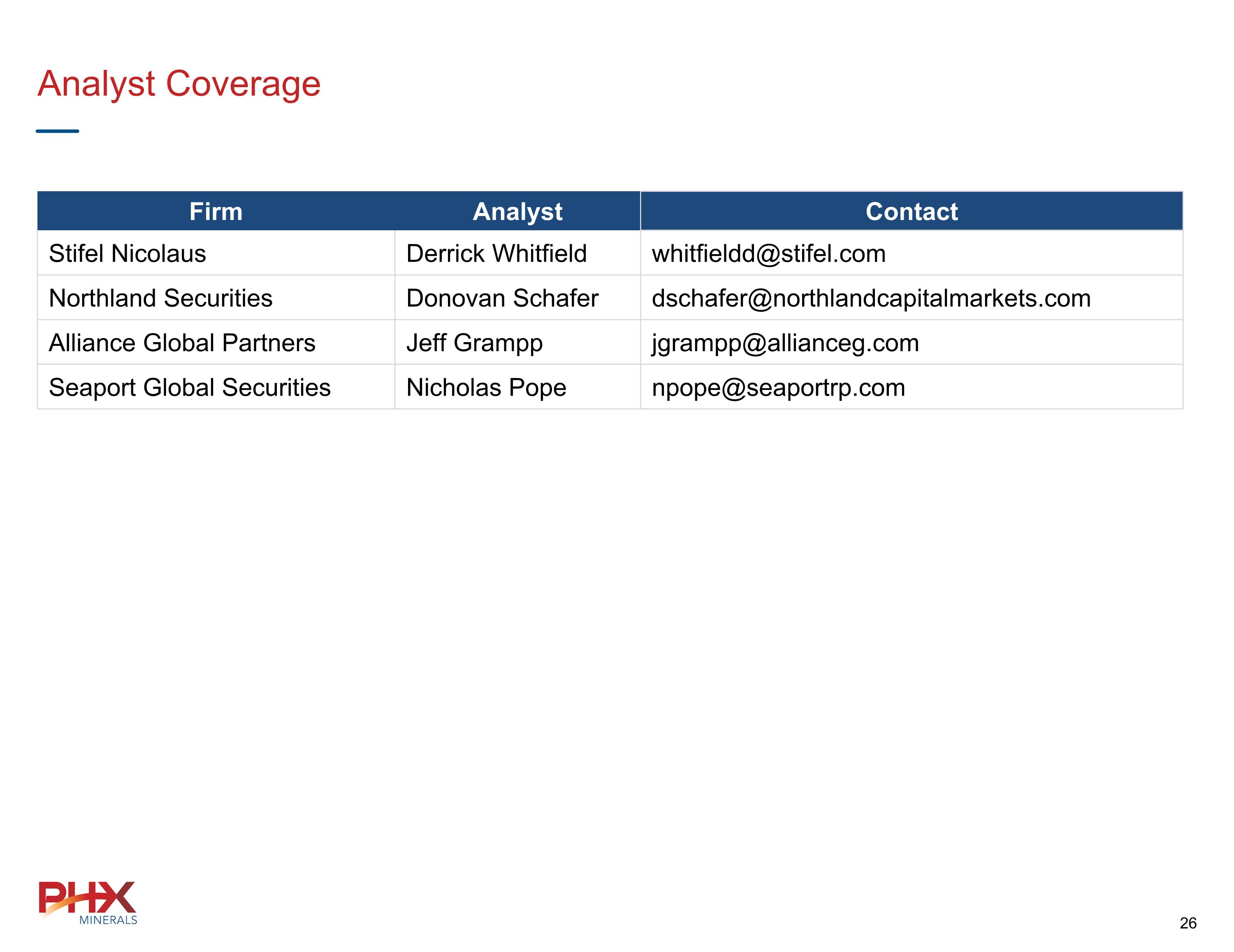 Analyst Coverage

| Firm | Analyst | Contact |
|---|---|---|
| Stifel Nicolaus | Derrick Whitfield | whitfieldd@stifel.com |
| Northland Securities | Donovan Schafer | dschafer@northlandcapitalmarkets.com |
| Alliance Global Partners | Jeff Grampp | jgrampp@allianceg.com |
| Seaport Global Securities | Nicholas Pope | npope@seaportrp.com |

PHX
MINERALS

26